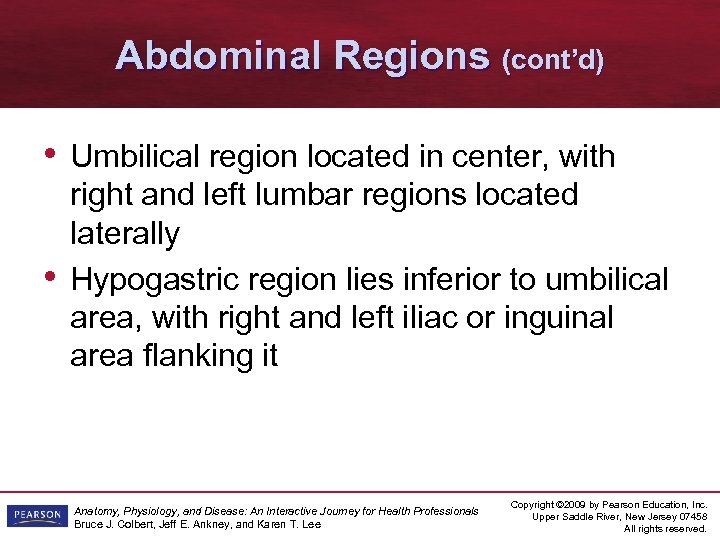 Abdominal Regions (cont'd)

• Umbilical region located in center, with right and left lumbar regions located laterally
• Hypogastric region lies inferior to umbilical area, with right and left iliac or inguinal area flanking it

PEARSON

Anatomy, Physiology, and Disease: An Interactive Journey for Health Professionals
Bruce J. Colbert, Jeff E. Ankney, and Karen T. Lee

Copyright ©2009 by Pearson Education, Inc.
Upper Saddle River, New Jersey 07458
All rights reserved.